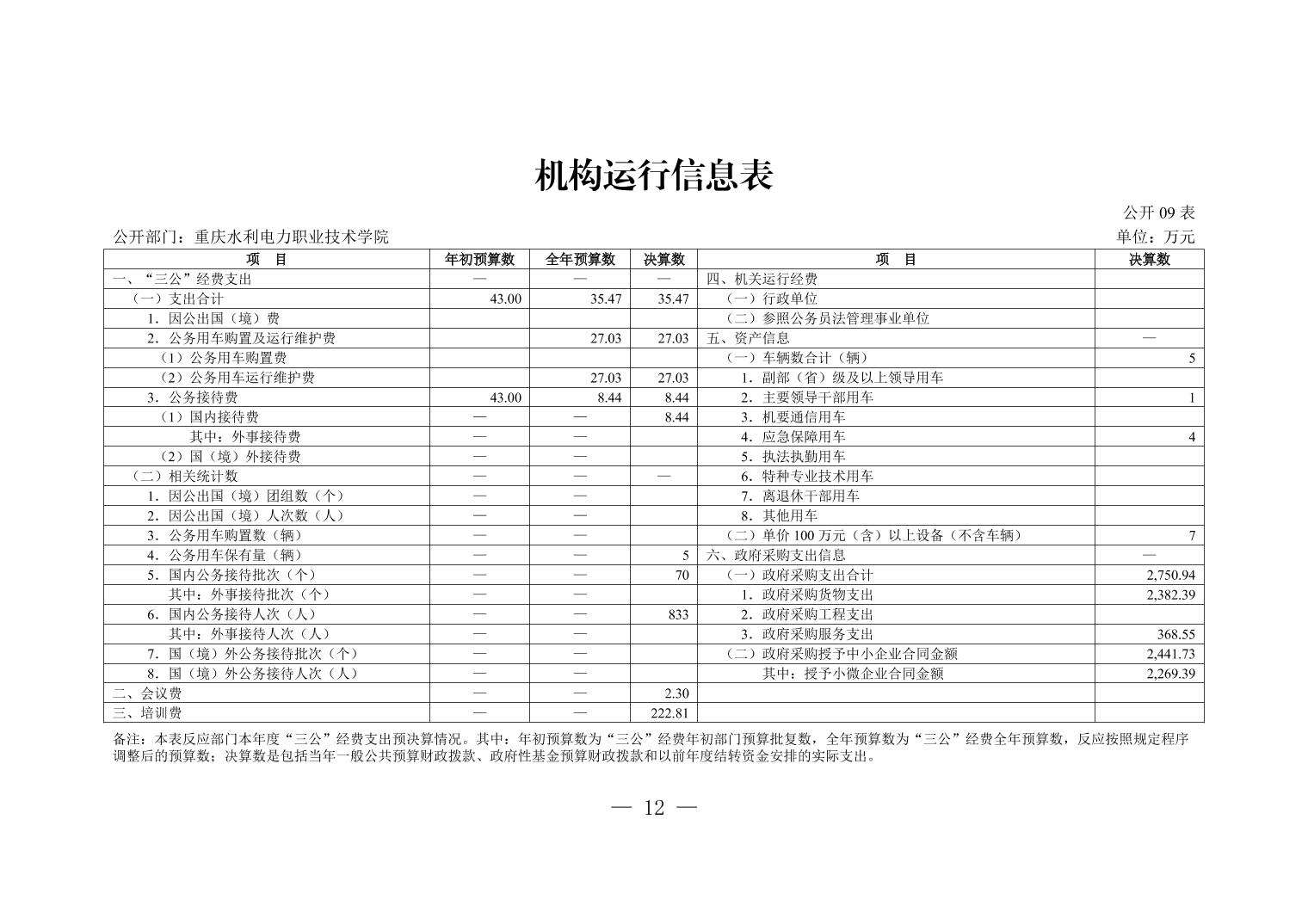 机构运行信息表

公开 09 表

公开部门：重庆水利电力职业技术学院

单位：万元

| 项 目 | 年初预算数 | 全年预算数 | 决算数 | 项 目 | 决算数 |
|---|---|---|---|---|---|
| 一、“三公”经费支出 | — | — | — | 四、机关运行经费 | |
| （一）支出合计 | 43.00 | 35.47 | 35.47 | （一）行政单位 | |
| 1．因公出国（境）费 | | | | （二）参照公务员法管理事业单位 | |
| 2．公务用车购置及运行维护费 | | 27.03 | 27.03 | 五、资产信息 | — |
| （1）公务用车购置费 | | | | （一）车辆数合计（辆） | 5 |
| （2）公务用车运行维护费 | | 27.03 | 27.03 | 1．副部（省）级及以上领导用车 | |
| 3．公务接待费 | 43.00 | 8.44 | 8.44 | 2．主要领导干部用车 | 1 |
| （1）国内接待费 | — | — | 8.44 | 3．机要通信用车 | |
| 其中：外事接待费 | — | — | | 4．应急保障用车 | 4 |
| （2）国（境）外接待费 | — | — | | 5．执法执勤用车 | |
| （二）相关统计数 | — | — | — | 6．特种专业技术用车 | |
| 1．因公出国（境）团组数（个） | — | — | | 7．离退休干部用车 | |
| 2．因公出国（境）人次数（人） | — | — | | 8．其他用车 | |
| 3．公务用车购置数（辆） | — | — | | （二）单价 100 万元（含）以上设备（不含车辆） | 7 |
| 4．公务用车保有量（辆） | — | — | 5 | 六、政府采购支出信息 | — |
| 5．国内公务接待批次（个） | — | — | 70 | （一）政府采购支出合计 | 2,750.94 |
| 其中：外事接待批次（个） | — | — | | 1．政府采购货物支出 | 2,382.39 |
| 6．国内公务接待人次（人） | — | — | 833 | 2．政府采购工程支出 | |
| 其中：外事接待人次（人） | — | — | | 3．政府采购服务支出 | 368.55 |
| 7．国（境）外公务接待批次（个） | — | — | | （二）政府采购授予中小企业合同金额 | 2,441.73 |
| 8．国（境）外公务接待人次（人） | — | — | | 其中：授予小微企业合同金额 | 2,269.39 |
| 二、会议费 | — | — | 2.30 | | |
| 三、培训费 | — | — | 222.81 | | |

备注：本表反应部门本年度“三公”经费支出预决算情况。其中：年初预算数为“三公”经费年初部门预算批复数，全年预算数为“三公”经费全年预算数，反应按照规定程序调整后的预算数；决算数是包括当年一般公共预算财政拨款、政府性基金预算财政拨款和以前年度结转资金安排的实际支出。

— 12 —